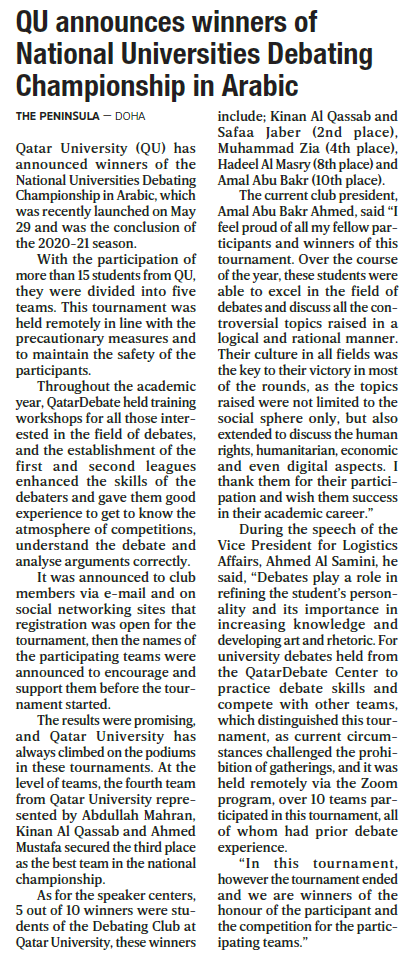 QU announces winners of National Universities Debating Championship in Arabic

THE PENINSULA — DOHA

Qatar University (QU) has announced winners of the National Universities Debating Championship in Arabic, which was recently launched on May 29 and was the conclusion of the 2020-21 season.

With the participation of more than 15 students from QU, they were divided into five teams. This tournament was held remotely in line with the precautionary measures and to maintain the safety of the participants.

Throughout the academic year, QatarDebate held training workshops for all those interested in the field of debates, and the establishment of the first and second leagues enhanced the skills of the debaters and gave them good experience to get to know the atmosphere of competitions, understand the debate and analyse arguments correctly.

It was announced to club members via e-mail and on social networking sites that registration was open for the tournament, then the names of the participating teams were announced to encourage and support them before the tournament started.

The results were promising, and Qatar University has always climbed on the podiums in these tournaments. At the level of teams, the fourth team from Qatar University represented by Abdullah Mahran, Kinan Al Qassab and Ahmed Mustafa secured the third place as the best team in the national championship.

As for the speaker centers, 5 out of 10 winners were students of the Debating Club at Qatar University, these winners include; Kinan Al Qassab and Safaa Jaber (2nd place), Muhammad Zia (4th place), Hadeel Al Masry (8th place) and Amal Abu Bakr (10th place).

The current club president, Amal Abu Bakr Ahmed, said "I feel proud of all my fellow participants and winners of this tournament. Over the course of the year, these students were able to excel in the field of debates and discuss all the controversial topics raised in a logical and rational manner. Their culture in all fields was the key to their victory in most of the rounds, as the topics raised were not limited to the social sphere only, but also extended to discuss the human rights, humanitarian, economic and even digital aspects. I thank them for their participation and wish them success in their academic career."

During the speech of the Vice President for Logistics Affairs, Ahmed Al Samini, he said, "Debates play a role in refining the student's personality and its importance in increasing knowledge and developing art and rhetoric. For university debates held from the QatarDebate Center to practice debate skills and compete with other teams, which distinguished this tournament, as current circumstances challenged the prohibition of gatherings, and it was held remotely via the Zoom program, over 10 teams participated in this tournament, all of whom had prior debate experience.

"In this tournament, however the tournament ended and we are winners of the honour of the participant and the competition for the participating teams."